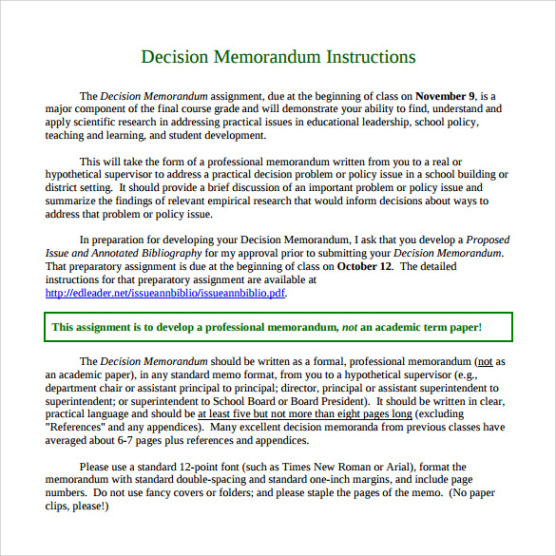 Decision Memorandum Instructions

The Decision Memorandum assignment, due at the beginning of class on November 9, is a major component of the final course grade and will demonstrate your ability to find, understand and apply scientific research in addressing practical issues in educational leadership, school policy, teaching and learning, and student development.

This will take the form of a professional memorandum written from you to a real or hypothetical supervisor to address a practical decision problem or policy issue in a school building or district setting. It should provide a brief discussion of an important problem or policy issue and summarize the findings of relevant empirical research that would inform decisions about ways to address that problem or policy issue.

In preparation for developing your Decision Memorandum, I ask that you develop a Proposed Issue and Annotated Bibliography for my approval prior to submitting your Decision Memorandum. That preparatory assignment is due at the beginning of class on October 12. The detailed instructions for that preparatory assignment are available at http://edleader.net/issueannbiblio/issueannbiblio.pdf.

This assignment is to develop a professional memorandum, not an academic term paper!

The Decision Memorandum should be written as a formal, professional memorandum (not as an academic paper), in any standard memo format, from you to a hypothetical supervisor (e.g., department chair or assistant principal to principal; director, principal or assistant superintendent to superintendent; or superintendent to School Board or Board President). It should be written in clear, practical language and should be at least five but not more than eight pages long (excluding "References" and any appendices). Many excellent decision memoranda from previous classes have averaged about 6-7 pages plus references and appendices.

Please use a standard 12-point font (such as Times New Roman or Arial), format the memorandum with standard double-spacing and standard one-inch margins, and include page numbers. Do not use fancy covers or folders; and please staple the pages of the memo. (No paper clips, please!)